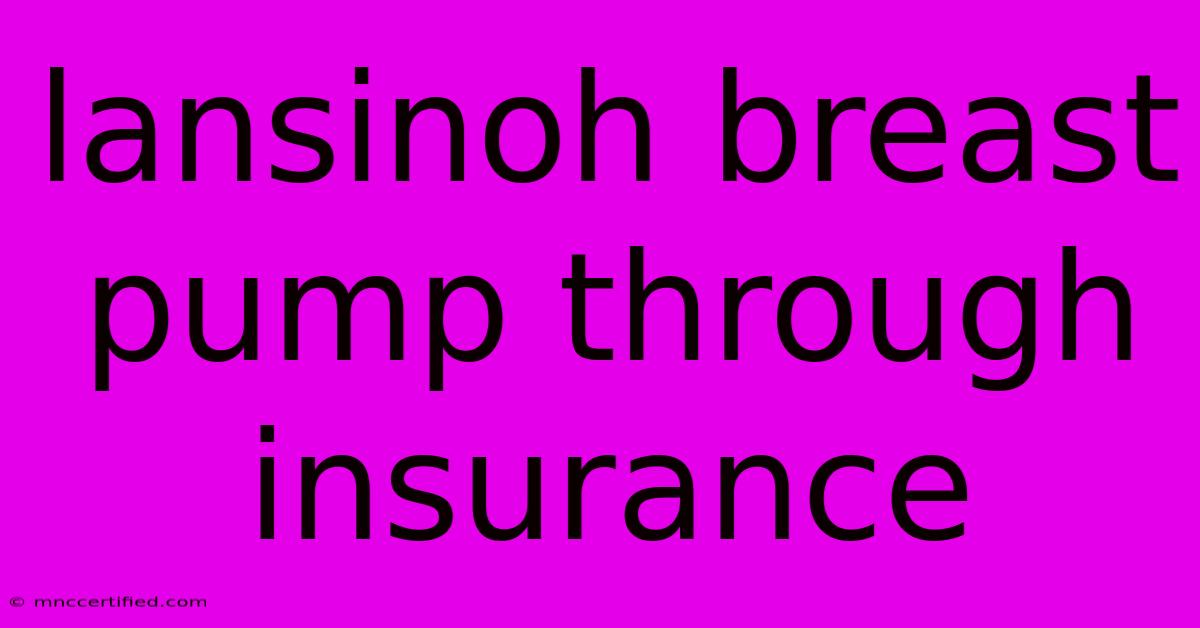 lansinoh breast pump through insurance

© mnccertified.com